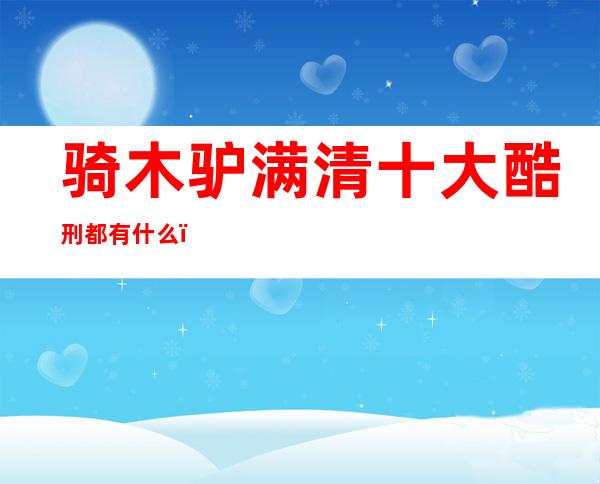 骑木驴满清十大酷刑都有什么ï